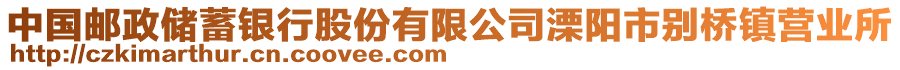 中国邮政储蓄银行股份有限公司溧阳市别桥镇营业所
http://czkimarthur.cn.coovee.com